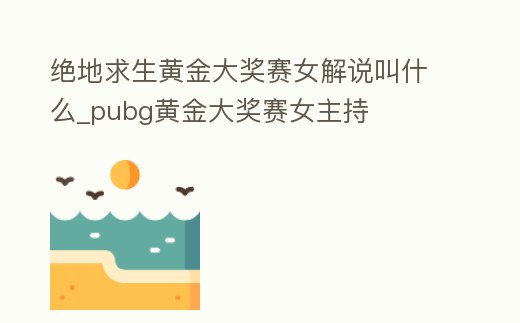 绝地求生黄金大奖赛女解说叫什么_pubg黄金大奖赛女主持